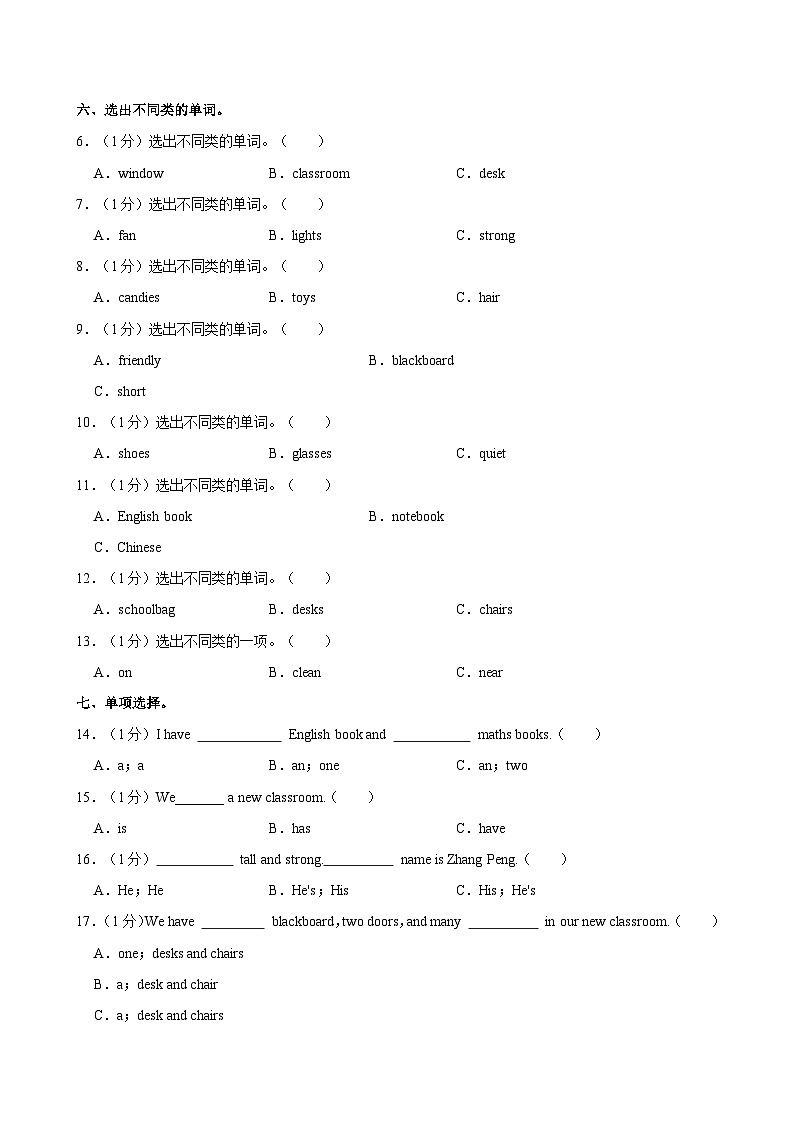 六、选出不同类的单词。

6．（1分）选出不同类的单词。（　　）

A．window　　B．classroom　　C．desk

7．（1分）选出不同类的单词。（　　）

A．fan　　B．lights　　C．strong

8．（1分）选出不同类的单词。（　　）

A．candies　　B．toys　　C．hair

9．（1分）选出不同类的单词。（　　）

A．friendly　　B．blackboard

C．short

10．（1分）选出不同类的单词。（　　）

A．shoes　　B．glasses　　C．quiet

11．（1分）选出不同类的单词。（　　）

A．English book　　B．notebook

C．Chinese

12．（1分）选出不同类的单词。（　　）

A．schoolbag　　B．desks　　C．chairs

13．（1分）选出不同类的一项。（　　）

A．on　　B．clean　　C．near

七、单项选择。

14．（1分）I have ____________ English book and ___________ maths books.（　　）

A．a；a　　B．an；one　　C．an；two

15．（1分）We_______ a new classroom.（　　）

A．is　　B．has　　C．have

16．（1分）___________ tall and strong.__________ name is Zhang Peng.（　　）

A．He；He　　B．He's；His　　C．His；He's

17．（1分）We have _________ blackboard, two doors, and many __________ in our new classroom.（　　）

A．one；desks and chairs

B．a；desk and chair

C．a；desk and chairs